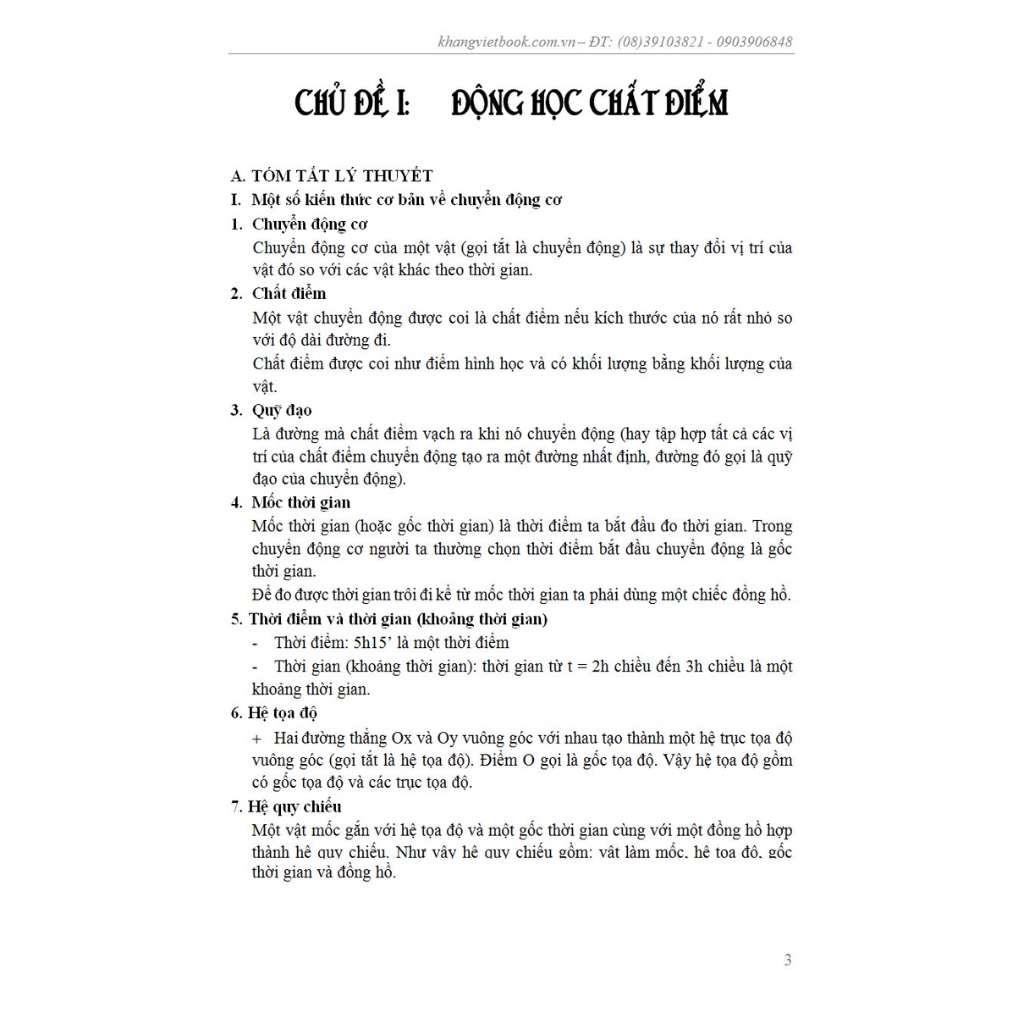 khangvietbook.com.vn – ĐT: (08)39103821 - 0903906848

CHỦ ĐỀ I: ĐỘNG HỌC CHẤT ĐIỂM

A. TÓM TẮT LÝ THUYẾT

I. Một số kiến thức cơ bản về chuyển động cơ

1. Chuyển động cơ

Chuyển động cơ của một vật (gọi tắt là chuyển động) là sự thay đổi vị trí của vật đó so với các vật khác theo thời gian.

2. Chất điểm

Một vật chuyển động được coi là chất điểm nếu kích thước của nó rất nhỏ so với độ dài đường đi.

Chất điểm được coi như điểm hình học và có khối lượng bằng khối lượng của vật.

3. Quỹ đạo

Là đường mà chất điểm vạch ra khi nó chuyển động (hay tập hợp tất cả các vị trí của chất điểm chuyển động tạo ra một đường nhất định, đường đó gọi là quỹ đạo của chuyển động).

4. Mốc thời gian

Mốc thời gian (hoặc gốc thời gian) là thời điểm ta bắt đầu đo thời gian. Trong chuyển động cơ người ta thường chọn thời điểm bắt đầu chuyển động là gốc thời gian.

Để đo được thời gian trôi đi kể từ mốc thời gian ta phải dùng một chiếc đồng hồ.

5. Thời điểm và thời gian (khoảng thời gian)

- Thời điểm: 5h15' là một thời điểm

- Thời gian (khoảng thời gian): thời gian từ t = 2h chiều đến 3h chiều là một khoảng thời gian.

6. Hệ tọa độ

+ Hai đường thẳng Ox và Oy vuông góc với nhau tạo thành một hệ trục tọa độ vuông góc (gọi tắt là hệ tọa độ). Điểm O gọi là gốc tọa độ. Vậy hệ tọa độ gồm có gốc tọa độ và các trục tọa độ.

7. Hệ quy chiếu

Một vật mốc gắn với hệ tọa độ và một gốc thời gian cùng với một đồng hồ hợp thành hệ quy chiếu. Như vậy hệ quy chiếu gồm: vật làm mốc, hệ tọa độ, gốc thời gian và đồng hồ.

3